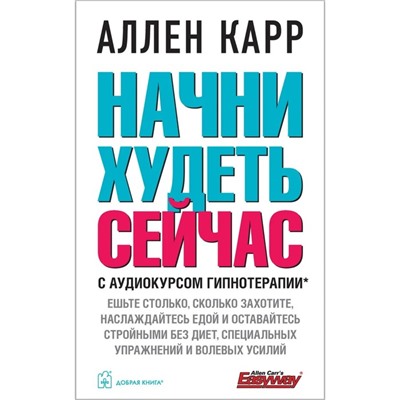 АЛЛЕН КАРР

НАЧНИ ХУДЕТЬ СЕЙЧАС

С АУДИОКУРСОМ ГИПНОТЕРАПИИ*

ЕШЬТЕ СТОЛЬКО, СКОЛЬКО ЗАХОТИТЕ, НАСЛАЖДАЙТЕСЬ ЕДОЙ И ОСТАВАЙТЕСЬ СТРОЙНЫМИ БЕЗ ДИЕТ, СПЕЦИАЛЬНЫХ УПРАЖНЕНИЙ И ВОЛЕВЫХ УСИЛИЙ

ДОБРАЯ КНИГА®

Allen Carr's Easyway®